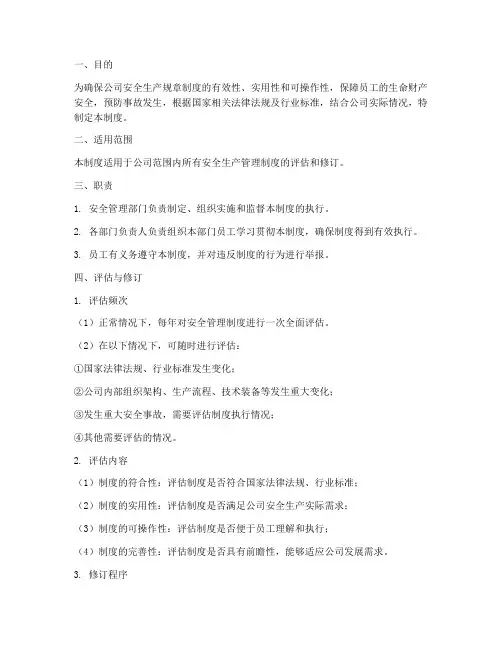 一、目的

为确保公司安全生产规章制度的有效性、实用性和可操作性，保障员工的生命财产安全，预防事故发生，根据国家相关法律法规及行业标准，结合公司实际情况，特制定本制度。

二、适用范围

本制度适用于公司范围内所有安全生产管理制度的评估和修订。

三、职责

1. 安全管理部门负责制定、组织实施和监督本制度的执行。

2. 各部门负责人负责组织本部门员工学习贯彻本制度，确保制度得到有效执行。

3. 员工有义务遵守本制度，并对违反制度的行为进行举报。

四、评估与修订

1. 评估频次

（1）正常情况下，每年对安全管理制度进行一次全面评估。

（2）在以下情况下，可随时进行评估：

①国家法律法规、行业标准发生变化；

②公司内部组织架构、生产流程、技术装备等发生重大变化；

③发生重大安全事故，需要评估制度执行情况；

④其他需要评估的情况。

2. 评估内容

（1）制度的符合性：评估制度是否符合国家法律法规、行业标准；

（2）制度的实用性：评估制度是否满足公司安全生产实际需求；

（3）制度的可操作性：评估制度是否便于员工理解和执行；

（4）制度的完善性：评估制度是否具有前瞻性，能够适应公司发展需求。

3. 修订程序